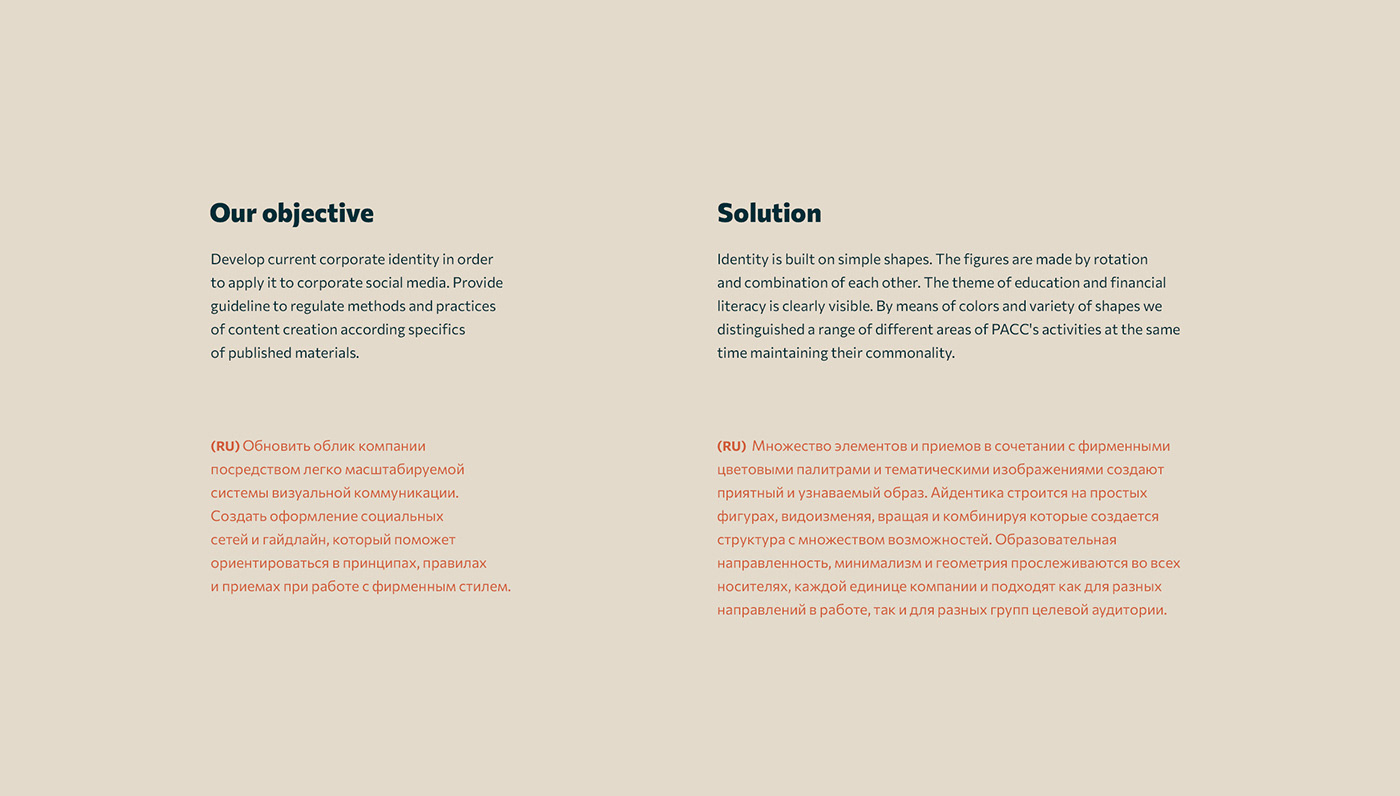 Our objective

Develop current corporate identity in order to apply it to corporate social media. Provide guideline to regulate methods and practices of content creation according specifics of published materials.

(RU) Обновить облик компании посредством легко масштабируемой системы визуальной коммуникации. Создать оформление социальных сетей и гайдлайн, который поможет ориентироваться в принципах, правилах и приемах при работе с фирменным стилем.

Solution

Identity is built on simple shapes. The figures are made by rotation and combination of each other. The theme of education and financial literacy is clearly visible. By means of colors and variety of shapes we distinguished a range of different areas of PACC's activities at the same time maintaining their commonality.

(RU) Множество элементов и приемов в сочетании с фирменными цветовыми палитрами и тематическими изображениями создают приятный и узнаваемый образ. Айдентика строится на простых фигурах, видоизменяя, вращая и комбинируя которые создается структура с множеством возможностей. Образовательная направленность, минимализм и геометрия прослеживаются во всех носителях, каждой единице компании и подходят как для разных направлений в работе, так и для разных групп целевой аудитории.